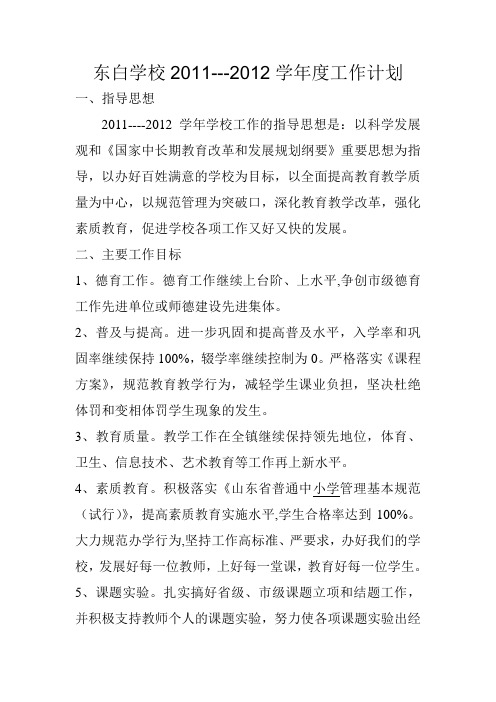 东白学校 2011---2012 学年度工作计划

一、指导思想

2011----2012 学年学校工作的指导思想是：以科学发展观和《国家中长期教育改革和发展规划纲要》重要思想为指导，以办好百姓满意的学校为目标，以全面提高教育教学质量为中心，以规范管理为突破口，深化教育教学改革，强化素质教育，促进学校各项工作又好又快的发展。

二、主要工作目标

1、德育工作。德育工作继续上台阶、上水平,争创市级德育工作先进单位或师德建设先进集体。

2、普及与提高。进一步巩固和提高普及水平，入学率和巩固率继续保持 100%，辍学率继续控制为 0。严格落实《课程方案》，规范教育教学行为，减轻学生课业负担，坚决杜绝体罚和变相体罚学生现象的发生。

3、教育质量。教学工作在全镇继续保持领先地位，体育、卫生、信息技术、艺术教育等工作再上新水平。

4、素质教育。积极落实《山东省普通中小学管理基本规范（试行）》，提高素质教育实施水平,学生合格率达到 100%。大力规范办学行为,坚持工作高标准、严要求，办好我们的学校，发展好每一位教师，上好每一堂课，教育好每一位学生。

5、课题实验。扎实搞好省级、市级课题立项和结题工作，并积极支持教师个人的课题实验，努力使各项课题实验出经